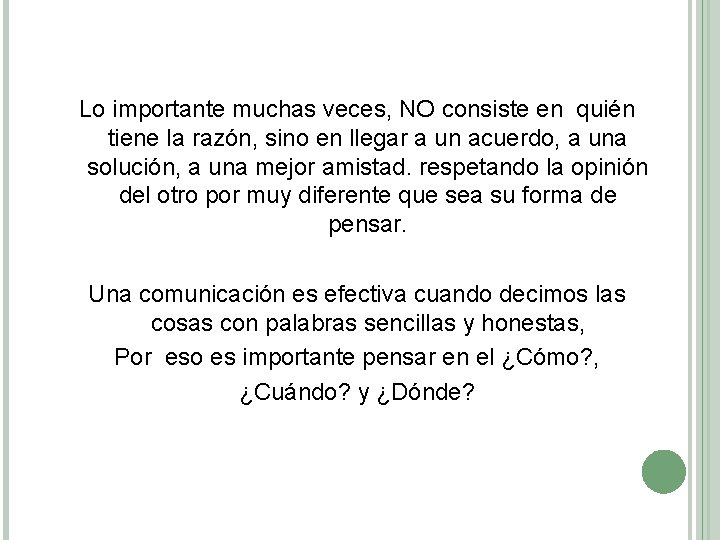 Lo importante muchas veces, NO consiste en quién tiene la razón, sino en llegar a un acuerdo, a una solución, a una mejor amistad. respetando la opinión del otro por muy diferente que sea su forma de pensar.

Una comunicación es efectiva cuando decimos las cosas con palabras sencillas y honestas,

Por eso es importante pensar en el ¿Cómo?,

¿Cuándo? y ¿Dónde?